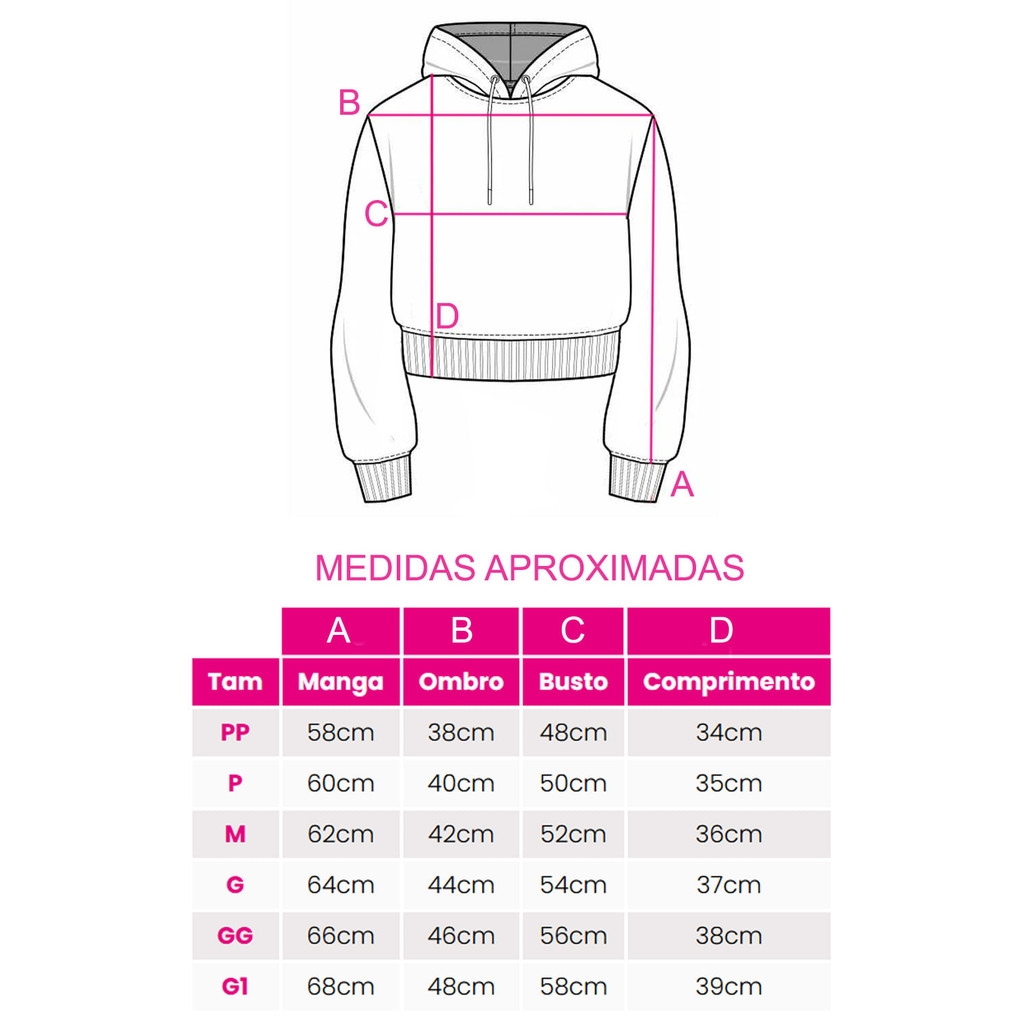 B

C

D

A

MEDIDAS APROXIMADAS

| | A | B | C | D |
|---|---|---|---|---|
| Tam | Manga | Ombro | Busto | Comprimento |
| PP | 58cm | 38cm | 48cm | 34cm |
| P | 60cm | 40cm | 50cm | 35cm |
| M | 62cm | 42cm | 52cm | 36cm |
| G | 64cm | 44cm | 54cm | 37cm |
| GG | 66cm | 46cm | 56cm | 38cm |
| G1 | 68cm | 48cm | 58cm | 39cm |